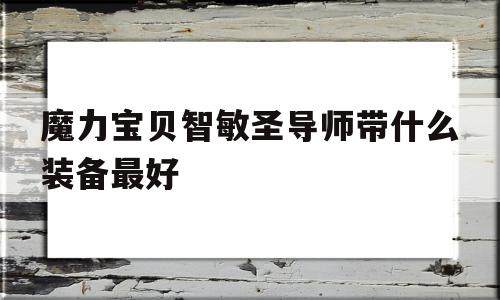 魔力宝贝智敏圣导师带什么装备最好